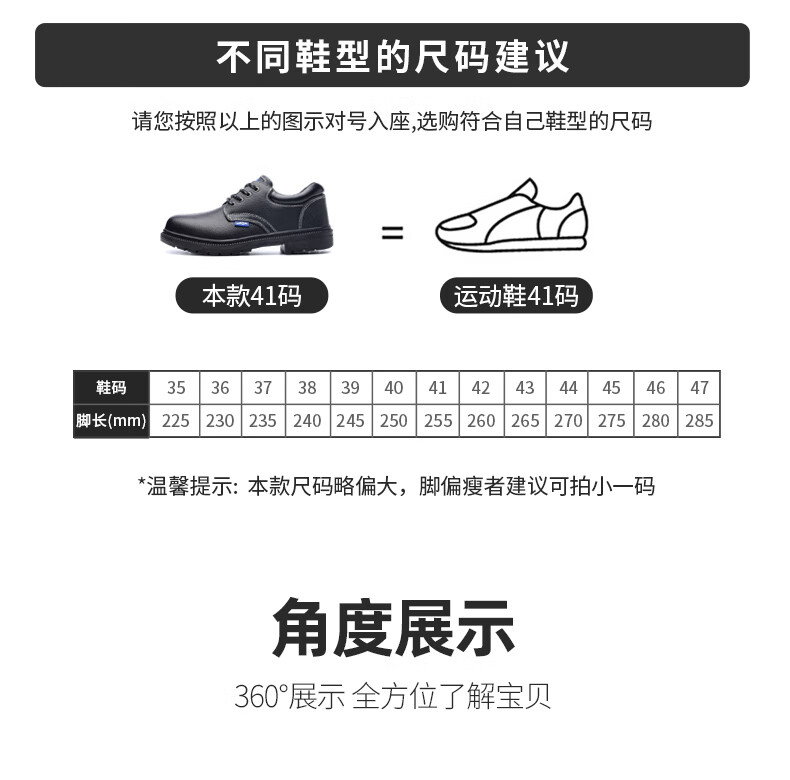 不同鞋型的尺码建议

请您按照以上的图示对号入座,选购符合自己鞋型的尺码

=

本款41码

运动鞋41码

| 鞋码 | 35 | 36 | 37 | 38 | 39 | 40 | 41 | 42 | 43 | 44 | 45 | 46 | 47 |
|---|---|---|---|---|---|---|---|---|---|---|---|---|---|
| 脚长(mm) | 225 | 230 | 235 | 240 | 245 | 250 | 255 | 260 | 265 | 270 | 275 | 280 | 285 |

*温馨提示: 本款尺码略偏大，脚偏瘦者建议可拍小一码

角度展示

360°展示 全方位了解宝贝